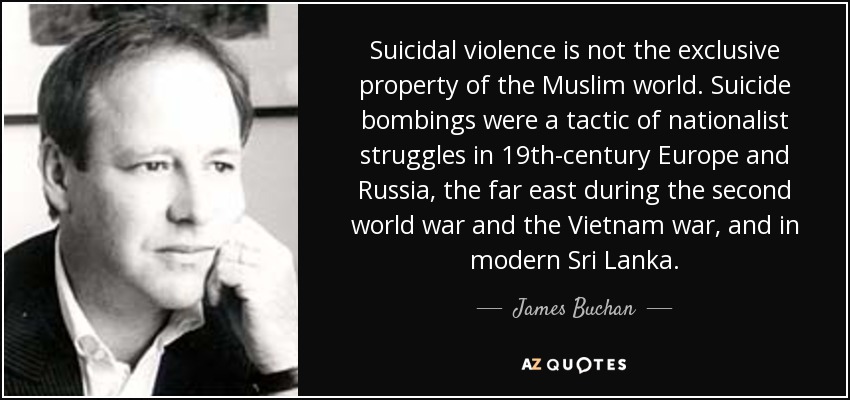 Suicidal violence is not the exclusive property of the Muslim world. Suicide bombings were a tactic of nationalist struggles in 19th-century Europe and Russia, the far east during the second world war and the Vietnam war, and in modern Sri Lanka.

— James Buchan —

AZ QUOTES